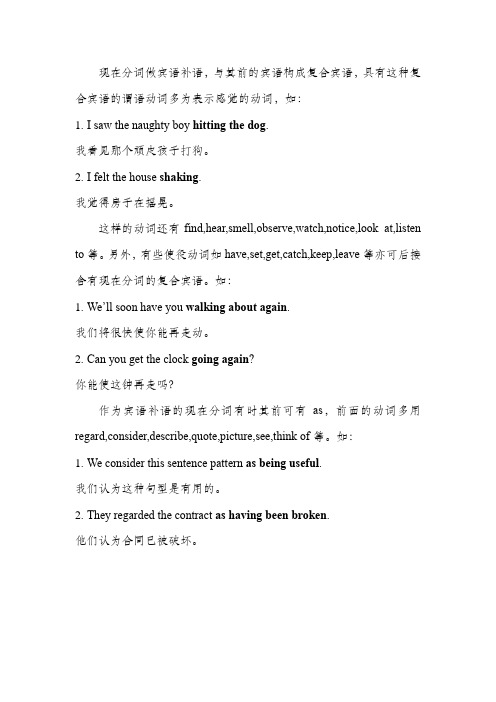 现在分词做宾语补语，与其前的宾语构成复合宾语，具有这种复合宾语的谓语动词多为表示感觉的动词，如：

1. I saw the naughty boy hitting the dog.

我看见那个顽皮孩子打狗。

2. I felt the house shaking.

我觉得房子在摇晃。

这样的动词还有 find,hear,smell,observe,watch,notice,look at,listen to 等。另外，有些使役动词如 have,set,get,catch,keep,leave 等亦可后接含有现在分词的复合宾语。如：

1. We'll soon have you walking about again.

我们将很快使你能再走动。

2. Can you get the clock going again?

你能使这钟再走吗？

作为宾语补语的现在分词有时其前可有 as，前面的动词多用 regard,consider,describe,quote,picture,see,think of 等。如：

1. We consider this sentence pattern as being useful.

我们认为这种句型是有用的。

2. They regarded the contract as having been broken.

他们认为合同已被破坏。